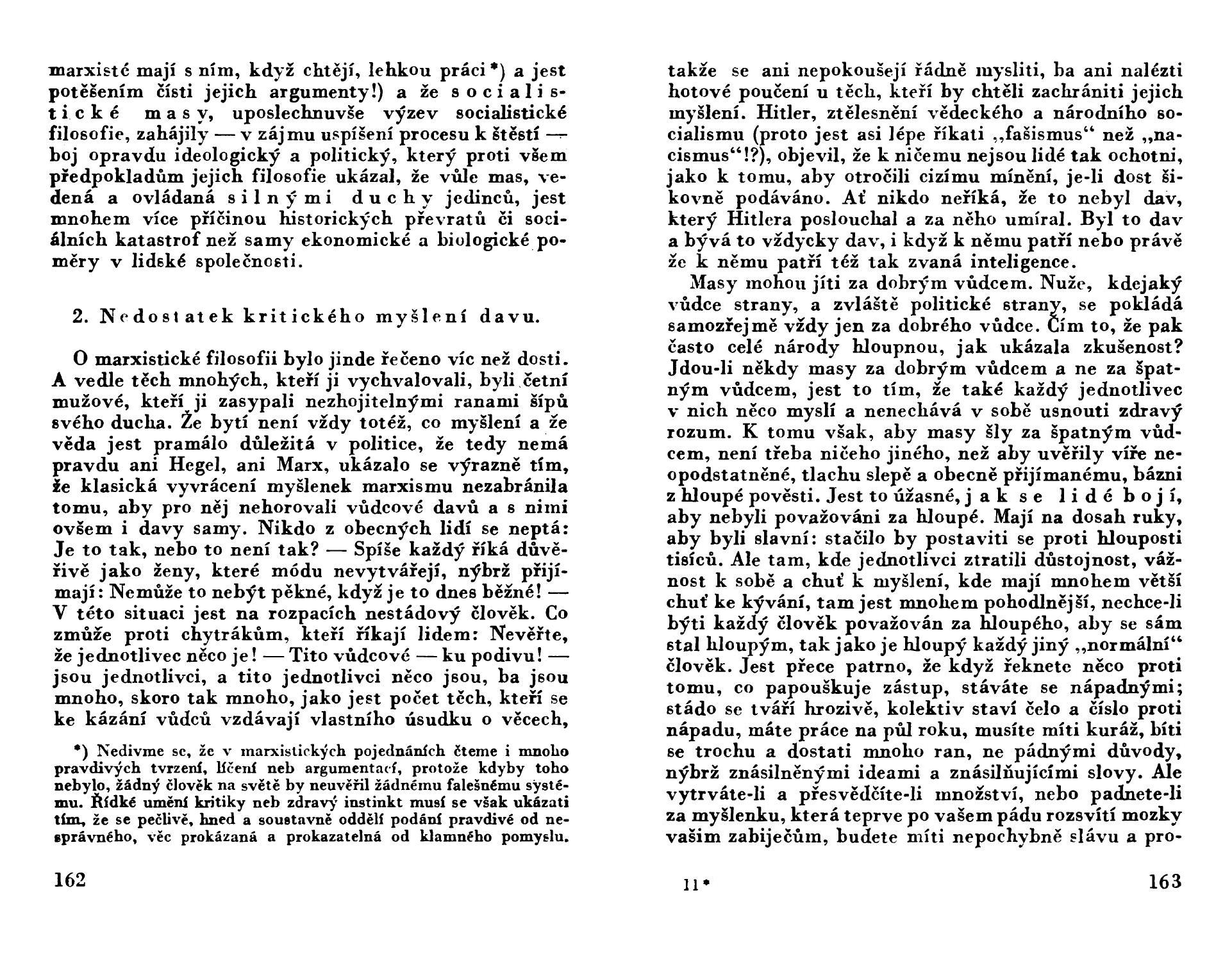 marxisté mají s ním, když chtějí, lehkou práci*) a jest potěšením čísti jejich argumenty!) a že socialistické masy, uposlechnuvše výzev socialistické filosofie, zahájily — v zájmu uspíšení procesu k štěstí — boj opravdu ideologický a politický, který proti všem předpokladům jejich filosofie ukázal, že vůle mas, vedená a ovládaná silnými duchy jedinců, jest mnohem více příčinou historických převratů či sociálních katastrof než samy ekonomické a biologické poměry v lidské společnosti.

2. Nedostatek kritického myšlení davu.

O marxistické filosofii bylo jinde řečeno víc než dosti. A vedle těch mnohých, kteří ji vychvalovali, byli četní mužové, kteří ji zasypali nezhojitelnými ranami šípů svého ducha. Že bytí není vždy totéž, co myšlení a že věda jest pramálo důležitá v politice, že tedy nemá pravdu ani Hegel, ani Marx, ukázalo se výrazně tím, že klasická vyvrácení myšlenek marxismu nezabránila tomu, aby pro něj nehorovali vůdcové davů a s nimi ovšem i davy samy. Nikdo z obecných lidí se neptá: Je to tak, nebo to není tak? — Spíše každý říká důvěřivě jako ženy, které módu nevytvářejí, nýbrž přijímají: Nemůže to nebýt pěkné, když je to dnes běžné! — V této situaci jest na rozpacích nestádový člověk. Co zmůže proti chytrákům, kteří říkají lidem: Nevěřte, že jednotlivec něco je! — Tito vůdcové — ku podivu! — jsou jednotlivci, a tito jednotlivci něco jsou, ba jsou mnoho, skoro tak mnoho, jako jest počet těch, kteří se ke kázání vůdců vzdávají vlastního úsudku o věcech,

*) Nedivme se, že v marxistických pojednáních čteme i mnoho pravdivých tvrzení, líčení neb argumentací, protože kdyby toho nebylo, žádný člověk na světě by neuvěřil žádnému falešnému systému. Řídké umění kritiky neb zdravý instinkt musí se však ukázati tím, že se pečlivě, hned a soustavně oddělí podání pravdivé od nesprávného, věc prokázaná a prokazatelná od klamného pomyslu.

162

takže se ani nepokoušejí řádně mysliti, ba ani nalézti hotové poučení u těch, kteří by chtěli zachrániti jejich myšlení. Hitler, ztělesnění vědeckého a národního socialismu (proto jest asi lépe říkati „fašismus“ než „nacismus“!?), objevil, že k ničemu nejsou lidé tak ochotni, jako k tomu, aby otročili cizímu mínění, je-li dost šikovně podáváno. Ať nikdo neříká, že to nebyl dav, který Hitlera poslouchal a za něho umíral. Byl to dav a bývá to vždycky dav, i když k němu patří nebo právě že k němu patří též tak zvaná inteligence.

Masy mohou jíti za dobrým vůdcem. Nuže, kdejaký vůdce strany, a zvláště politické strany, se pokládá samozřejmě vždy jen za dobrého vůdce. Čím to, že pak často celé národy hloupnou, jak ukázala zkušenost? Jdou-li někdy masy za dobrým vůdcem a ne za špatným vůdcem, jest to tím, že také každý jednotlivec v nich něco myslí a nenechává v sobě usnouti zdravý rozum. K tomu však, aby masy šly za špatným vůdcem, není třeba ničeho jiného, než aby uvěřily víře neopodstatněné, tlachu slepě a obecně přijímanému, bázni z hloupé pověsti. Jest to úžasné, jak se lidé bojí, aby nebyli považováni za hloupé. Mají na dosah ruky, aby byli slavní: stačilo by postaviti se proti hlouposti tisíců. Ale tam, kde jednotlivci ztratili důstojnost, vážnost k sobě a chuť k myšlení, kde mají mnohem větší chuť ke kývání, tam jest mnohem pohodlnější, nechce-li býti každý člověk považován za hloupého, aby se sám stal hloupým, tak jako je hloupý každý jiný „normální“ člověk. Jest přece patrno, že když řeknete něco proti tomu, co papouškuje zástup, stáváte se nápadnými; stádo se tváří hrozivě, kolektiv staví čelo a číslo proti nápadu, máte práce na půl roku, musíte míti kuráž, bíti se trochu a dostati mnoho ran, ne pádnými důvody, nýbrž znásilněnými ideami a znásilňujícími slovy. Ale vytrváte-li a přesvědčíte-li množství, nebo padnete-li za myšlenku, která teprve po vašem pádu rozsvítí mozky vašim zabiječům, budete míti nepochybně slávu a pro-

11*

163